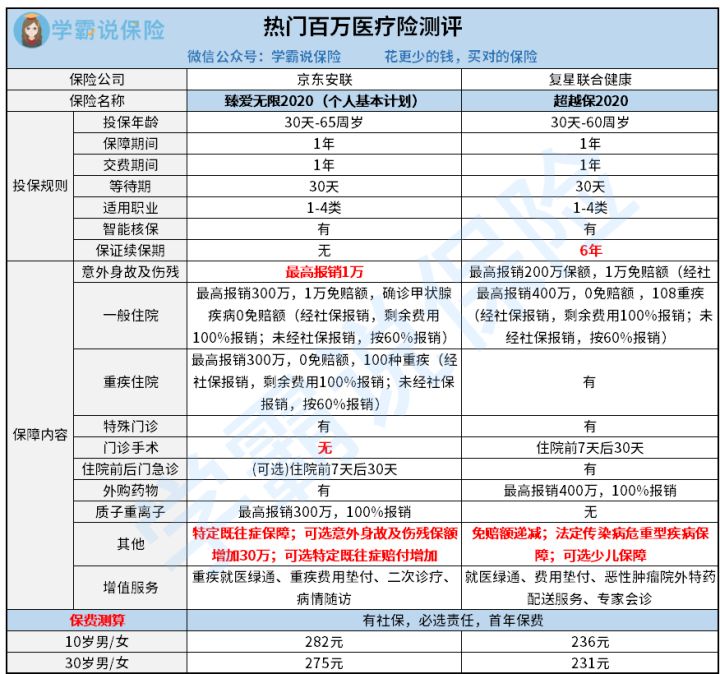 学霸说保险

热门百万医疗险测评

微信公众号：学霸说保险　　花更少的钱，买对的保险

| 保险公司 | | 京东安联 | 复星联合健康 |
|---|---|---|---|
| 保险名称 | | 臻爱无限2020（个人基本计划） | 超越保2020 |
| 投保规则 | 投保年龄 | 30天-65周岁 | 30天-60周岁 |
| | 保障期间 | 1年 | 1年 |
| | 交费期间 | 1年 | 1年 |
| | 等待期 | 30天 | 30天 |
| | 适用职业 | 1-4类 | 1-4类 |
| | 智能核保 | 有 | 有 |
| | 保证续保期 | 无 | 6年 |
| 保障内容 | 意外身故及伤残 | 最高报销1万 | 最高报销200万保额，1万免赔额（经社 |
| | 一般住院 | 最高报销300万，1万免赔额，确诊甲状腺疾病0免赔额（经社保报销，剩余费用100%报销；未经社保报销，按60%报销） | 最高报销400万，0免赔额，108重疾（经社保报销，剩余费用100%报销；未经社保报销，按60%报销） |
| | 重疾住院 | 最高报销300万，0免赔额，100种重疾（经社保报销，剩余费用100%报销；未经社保报销，按60%报销） | 有 |
| | 特殊门诊 | 有 | 有 |
| | 门诊手术 | 无 | 住院前7天后30天 |
| | 住院前后门急诊 | (可选)住院前7天后30天 | 有 |
| | 外购药物 | 有 | 最高报销400万，100%报销 |
| | 质子重离子 | 最高报销300万，100%报销 | 无 |
| | 其他 | 特定既往症保障；可选意外身故及伤残保额增加30万；可选特定既往症赔付增加 | 免赔额递减；法定传染病危重型疾病保障；可选少儿保障 |
| | 增值服务 | 重疾就医绿通、重疾费用垫付、二次诊疗、病情随访 | 就医绿通、费用垫付、恶性肿瘤院外特药配送服务、专家会诊 |
| 保费测算 | | 有社保，必选责任，首年保费 | |
| 10岁男/女 | | 282元 | 236元 |
| 30岁男/女 | | 275元 | 231元 |

学霸说保险